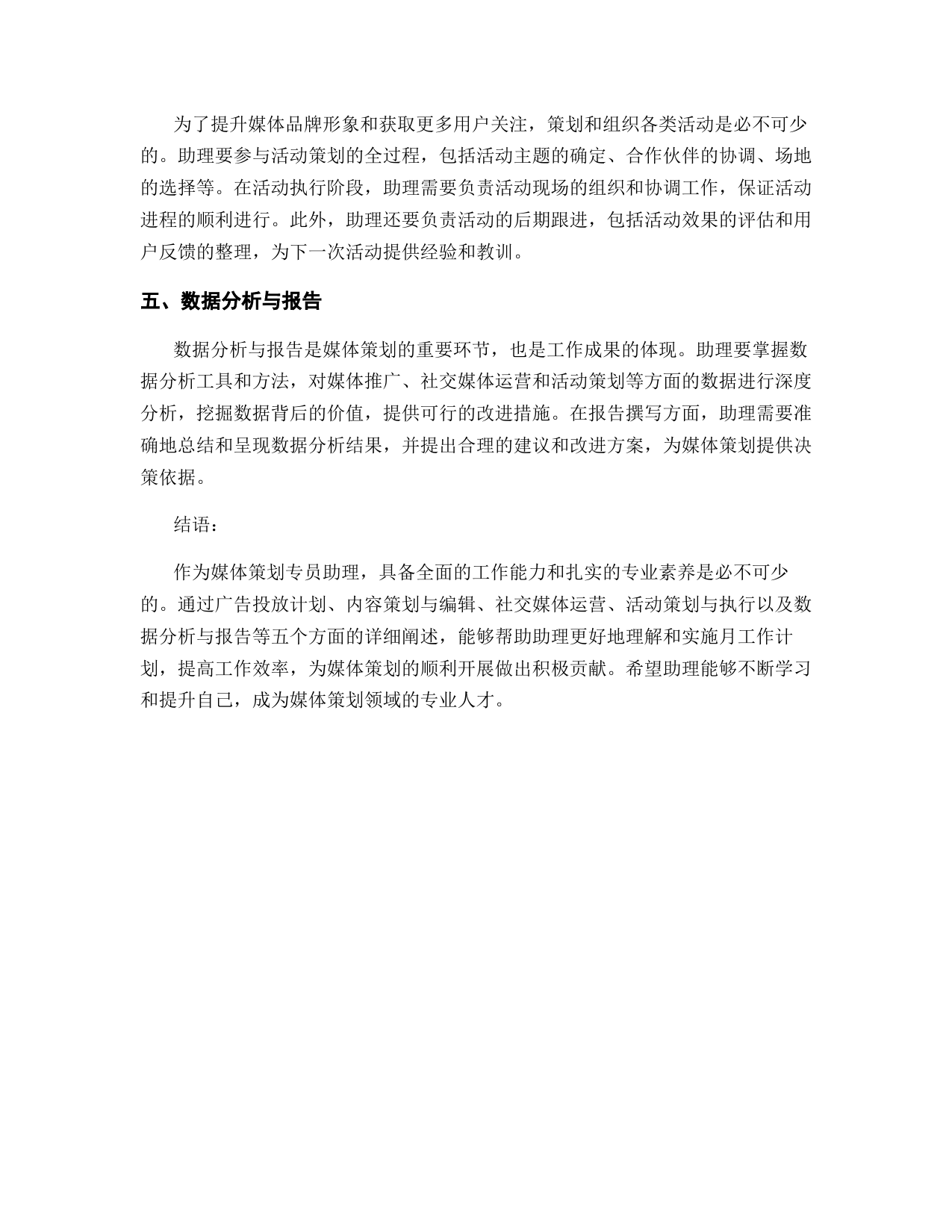 为了提升媒体品牌形象和获取更多用户关注，策划和组织各类活动是必不可少的。助理要参与活动策划的全过程，包括活动主题的确定、合作伙伴的协调、场地的选择等。在活动执行阶段，助理需要负责活动现场的组织和协调工作，保证活动进程的顺利进行。此外，助理还要负责活动的后期跟进，包括活动效果的评估和用户反馈的整理，为下一次活动提供经验和教训。

五、数据分析与报告

数据分析与报告是媒体策划的重要环节，也是工作成果的体现。助理要掌握数据分析工具和方法，对媒体推广、社交媒体运营和活动策划等方面的数据进行深度分析，挖掘数据背后的价值，提供可行的改进措施。在报告撰写方面，助理需要准确地总结和呈现数据分析结果，并提出合理的建议和改进方案，为媒体策划提供决策依据。

结语：

作为媒体策划专员助理，具备全面的工作能力和扎实的专业素养是必不可少的。通过广告投放计划、内容策划与编辑、社交媒体运营、活动策划与执行以及数据分析与报告等五个方面的详细阐述，能够帮助助理更好地理解和实施月工作计划，提高工作效率，为媒体策划的顺利开展做出积极贡献。希望助理能够不断学习和提升自己，成为媒体策划领域的专业人才。